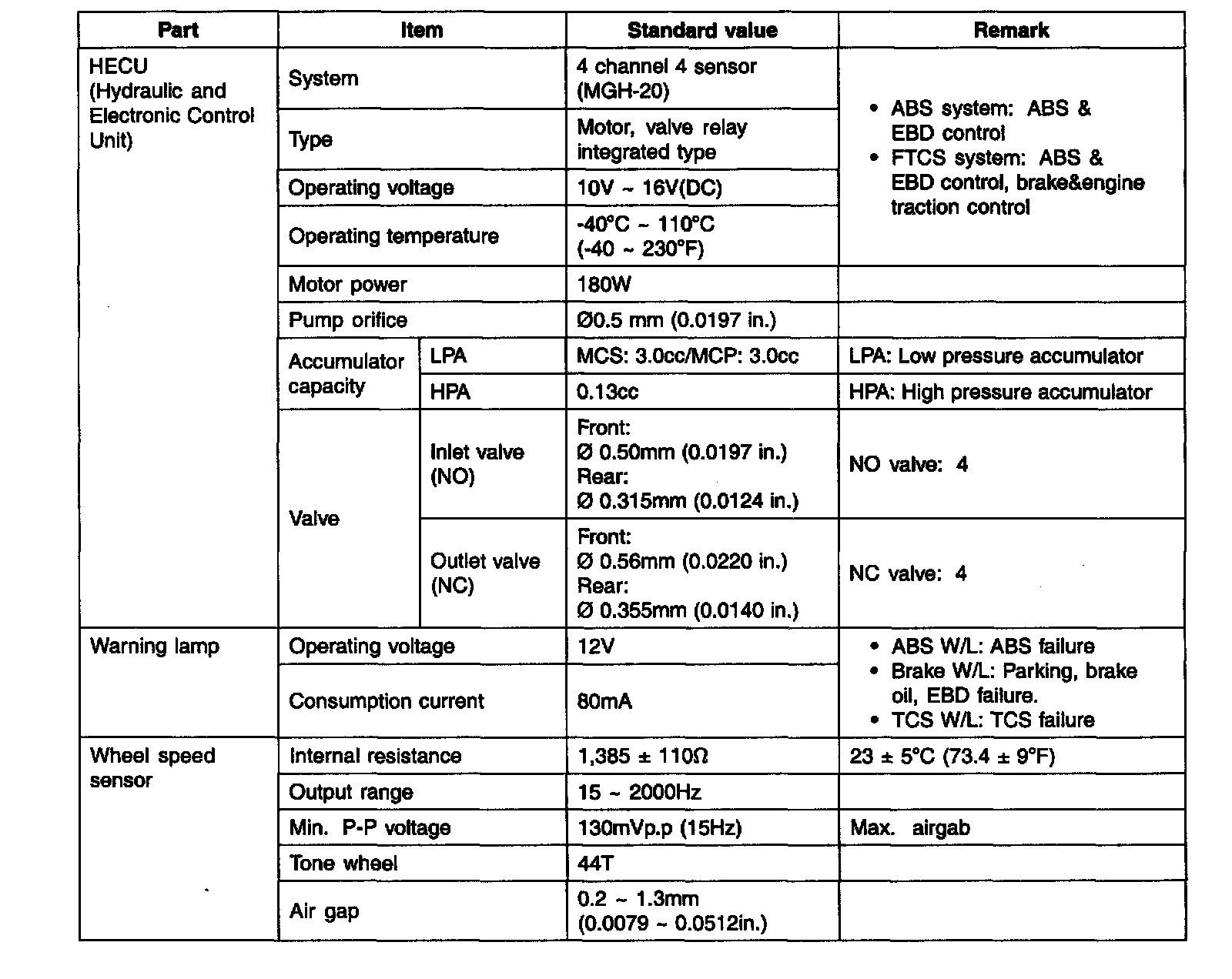 | Part | Item | | Standard value | Remark |
|---|---|---|---|---|
| HECU (Hydraulic and Electronic Control Unit) | System | | 4 channel 4 sensor (MGH-20) | • ABS system: ABS & EBD control • FTCS system: ABS & EBD control, brake&engine traction control |
| | Type | | Motor, valve relay integrated type | |
| | Operating voltage | | 10V ~ 16V(DC) | |
| | Operating temperature | | -40°C ~ 110°C (-40 ~ 230°F) | |
| | Motor power | | 180W | |
| | Pump orifice | | Ø0.5 mm (0.0197 in.) | |
| | Accumulator capacity | LPA | MCS: 3.0cc/MCP: 3.0cc | LPA: Low pressure accumulator |
| | | HPA | 0.13cc | HPA: High pressure accumulator |
| | Valve | Inlet valve (NO) | Front: Ø 0.50mm (0.0197 in.) Rear: Ø 0.315mm (0.0124 in.) | NO valve: 4 |
| | | Outlet valve (NC) | Front: Ø 0.56mm (0.0220 in.) Rear: Ø 0.355mm (0.0140 in.) | NC valve: 4 |
| Warning lamp | Operating voltage | | 12V | • ABS W/L: ABS failure • Brake W/L: Parking, brake oil, EBD failure. • TCS W/L: TCS failure |
| | Consumption current | | 80mA | |
| Wheel speed sensor | Internal resistance | | 1,385 ± 110Ω | 23 ± 5°C (73.4 ± 9°F) |
| | Output range | | 15 ~ 2000Hz | |
| | Min. P-P voltage | | 130mVp.p (15Hz) | Max. airgab |
| | Tone wheel | | 44T | |
| | Air gap | | 0.2 ~ 1.3mm (0.0079 ~ 0.0512in.) | |